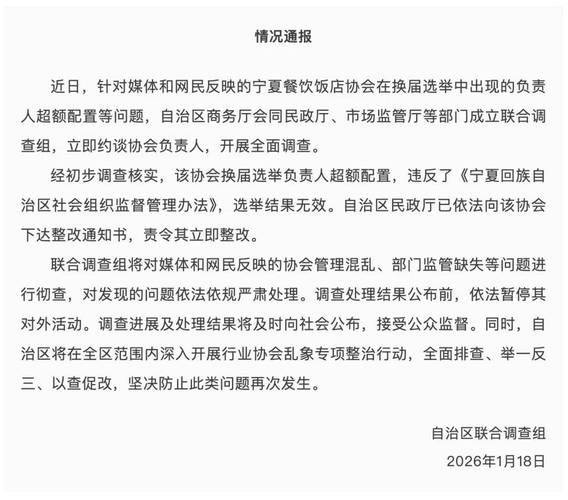 情况通报

近日，针对媒体和网民反映的宁夏餐饮饭店协会在换届选举中出现的负责人超额配置等问题，自治区商务厅会同民政厅、市场监管厅等部门成立联合调查组，立即约谈协会负责人，开展全面调查。

经初步调查核实，该协会换届选举负责人超额配置，违反了《宁夏回族自治区社会组织监督管理办法》，选举结果无效。自治区民政厅已依法向该协会下达整改通知书，责令其立即整改。

联合调查组将对媒体和网民反映的协会管理混乱、部门监管缺失等问题进行彻查，对发现的问题依法依规严肃处理。调查处理结果公布前，依法暂停其对外活动。调查进展及处理结果将及时向社会公布，接受公众监督。同时，自治区将在全区范围内深入开展行业协会乱象专项整治行动，全面排查、举一反三、以查促改，坚决防止此类问题再次发生。

自治区联合调查组

2026年1月18日